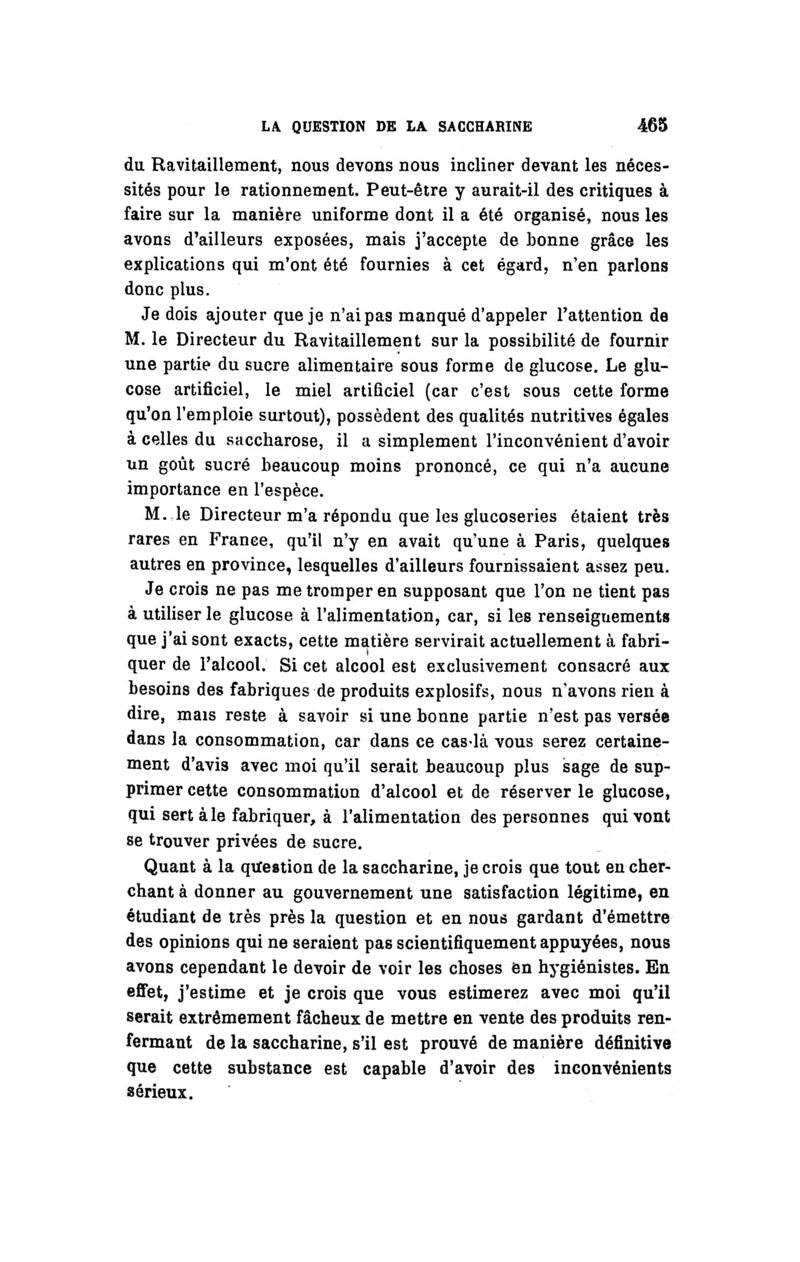 LA QUESTION DE LA SACCHARINE 465

du Ravitaillement, nous devons nous incliner devant les nécessités pour le rationnement. Peut-être y aurait-il des critiques à faire sur la manière uniforme dont il a été organisé, nous les avons d'ailleurs exposées, mais j'accepte de bonne grâce les explications qui m'ont été fournies à cet égard, n'en parlons donc plus.

Je dois ajouter que je n'ai pas manqué d'appeler l'attention de M. le Directeur du Ravitaillement sur la possibilité de fournir une partie du sucre alimentaire sous forme de glucose. Le glucose artificiel, le miel artificiel (car c'est sous cette forme qu'on l'emploie surtout), possèdent des qualités nutritives égales à celles du saccharose, il a simplement l'inconvénient d'avoir un goût sucré beaucoup moins prononcé, ce qui n'a aucune importance en l'espèce.

M. le Directeur m'a répondu que les glucoseries étaient très rares en France, qu'il n'y en avait qu'une à Paris, quelques autres en province, lesquelles d'ailleurs fournissaient assez peu.

Je crois ne pas me tromper en supposant que l'on ne tient pas à utiliser le glucose à l'alimentation, car, si les renseignements que j'ai sont exacts, cette matière servirait actuellement à fabriquer de l'alcool. Si cet alcool est exclusivement consacré aux besoins des fabriques de produits explosifs, nous n'avons rien à dire, mais reste à savoir si une bonne partie n'est pas versée dans la consommation, car dans ce cas-là vous serez certainement d'avis avec moi qu'il serait beaucoup plus sage de supprimer cette consommation d'alcool et de réserver le glucose, qui sert à le fabriquer, à l'alimentation des personnes qui vont se trouver privées de sucre.

Quant à la question de la saccharine, je crois que tout en cherchant à donner au gouvernement une satisfaction légitime, en étudiant de très près la question et en nous gardant d'émettre des opinions qui ne seraient pas scientifiquement appuyées, nous avons cependant le devoir de voir les choses en hygiénistes. En effet, j'estime et je crois que vous estimerez avec moi qu'il serait extrêmement fâcheux de mettre en vente des produits renfermant de la saccharine, s'il est prouvé de manière définitive que cette substance est capable d'avoir des inconvénients sérieux.